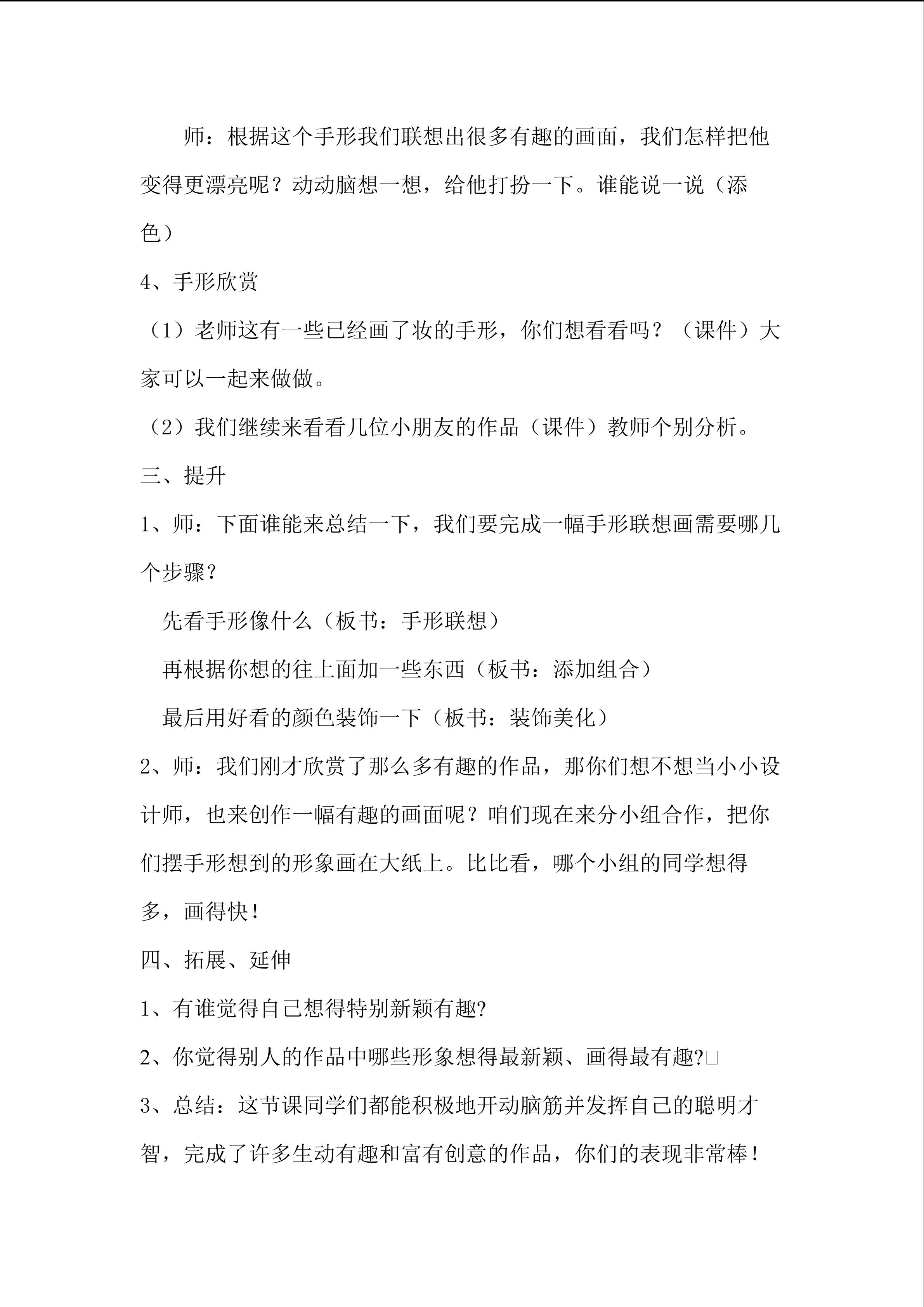 师：根据这个手形我们联想出很多有趣的画面，我们怎样把他变得更漂亮呢？动动脑想一想，给他打扮一下。谁能说一说（添色）

4、手形欣赏

（1）老师这有一些已经画了妆的手形，你们想看看吗？（课件）大家可以一起来做做。

（2）我们继续来看看几位小朋友的作品（课件）教师个别分析。

三、提升

1、师：下面谁能来总结一下，我们要完成一幅手形联想画需要哪几个步骤？

先看手形像什么（板书：手形联想）

再根据你想的往上面加一些东西（板书：添加组合）

最后用好看的颜色装饰一下（板书：装饰美化）

2、师：我们刚才欣赏了那么多有趣的作品，那你们想不想当小小设计师，也来创作一幅有趣的画面呢？咱们现在来分小组合作，把你们摆手形想到的形象画在大纸上。比比看，哪个小组的同学想得多，画得快！

四、拓展、延伸

1、有谁觉得自己想得特别新颖有趣?

2、你觉得别人的作品中哪些形象想得最新颖、画得最有趣?

3、总结：这节课同学们都能积极地开动脑筋并发挥自己的聪明才智，完成了许多生动有趣和富有创意的作品，你们的表现非常棒！